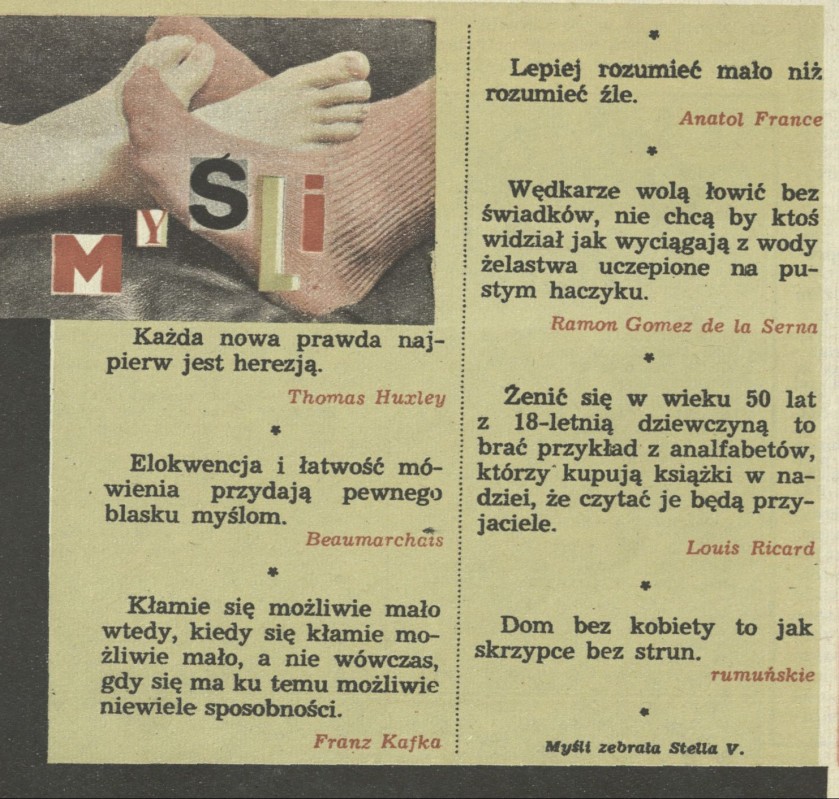 MYŚLI

Każda nowa prawda najpierw jest herezją.

Thomas Huxley

*

Elokwencja i łatwość mówienia przydają pewnego blasku myślom.

Beaumarchais

*

Kłamie się możliwie mało wtedy, kiedy się kłamie możliwie mało, a nie wówczas, gdy się ma ku temu możliwie niewiele sposobności.

Franz Kafka

*

Lepiej rozumieć mało niż rozumieć źle.

Anatol France

*

Wędkarze wolą łowić bez świadków, nie chcą by ktoś widział jak wyciągają z wody żelastwa uczepione na pustym haczyku.

Ramon Gomez de la Serna

*

Żenić się w wieku 50 lat z 18-letnią dziewczyną to brać przykład z analfabetów, którzy kupują książki w nadziei, że czytać je będą przyjaciele.

Louis Ricard

*

Dom bez kobiety to jak skrzypce bez strun.

rumuńskie

*

Myśli zebrała Stella V.